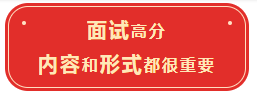 面试高分
内容和形式都很重要